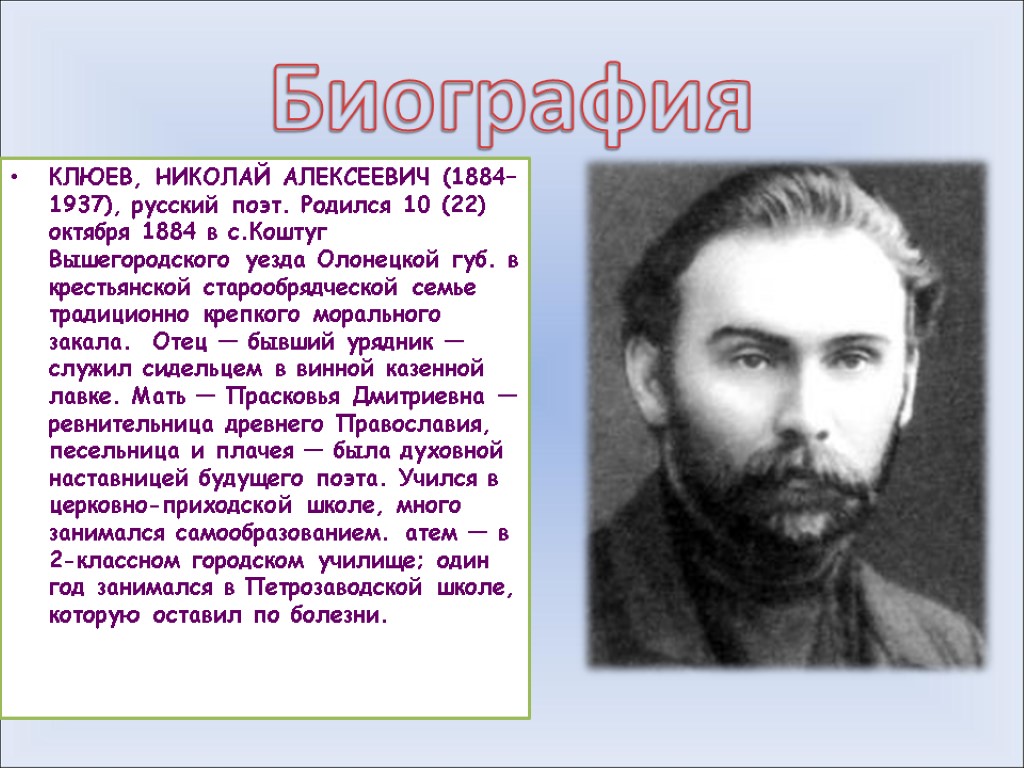 Биография

• КЛЮЕВ, НИКОЛАЙ АЛЕКСЕЕВИЧ (1884–1937), русский поэт. Родился 10 (22) октября 1884 в с.Коштуг Вышегородского уезда Олонецкой губ. в крестьянской старообрядческой семье традиционно крепкого морального закала. Отец — бывший урядник — служил сидельцем в винной казенной лавке. Мать — Прасковья Дмитриевна — ревнительница древнего Православия, песельница и плачея — была духовной наставницей будущего поэта. Учился в церковно-приходской школе, много занимался самообразованием. атем — в 2-классном городском училище; один год занимался в Петрозаводской школе, которую оставил по болезни.